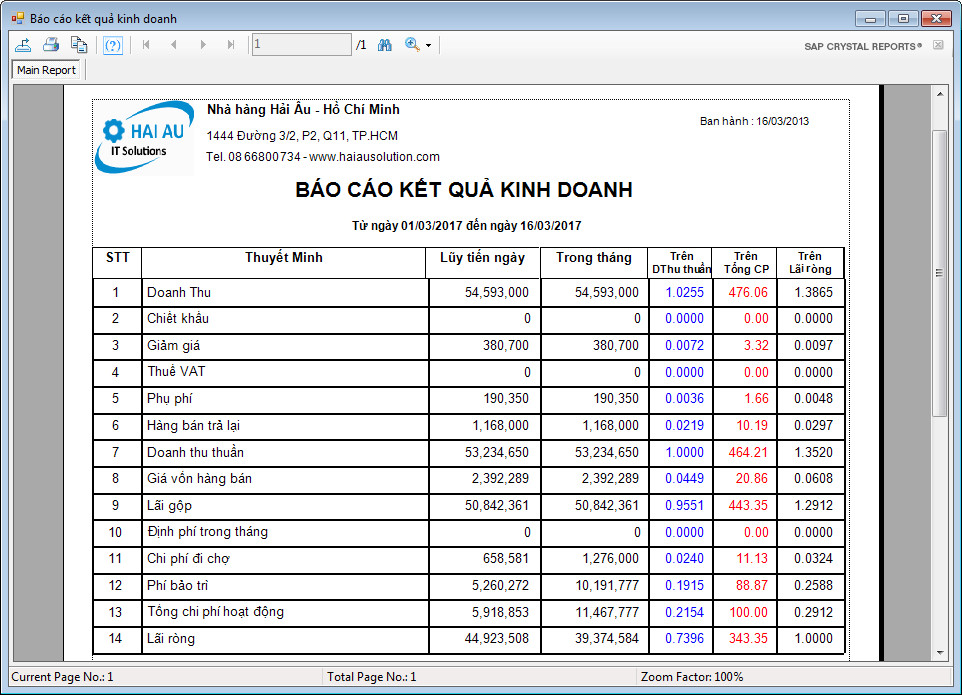 Báo cáo kết quả kinh doanh

1 /1

SAP CRYSTAL REPORTS®

Main Report

HAI AU
IT Solutions

Nhà hàng Hải Âu - Hồ Chí Minh

1444 Đường 3/2, P2, Q11, TP.HCM

Tel. 08 66800734 - www.haiausolution.com

Ban hành : 16/03/2013

BÁO CÁO KẾT QUẢ KINH DOANH

Từ ngày 01/03/2017 đến ngày 16/03/2017

| STT | Thuyết Minh | Lũy tiến ngày | Trong tháng | Trên DThu thuần | Trên Tổng CP | Trên Lãi ròng |
|---|---|---|---|---|---|---|
| 1 | Doanh Thu | 54,593,000 | 54,593,000 | 1.0255 | 476.06 | 1.3865 |
| 2 | Chiết khấu | 0 | 0 | 0.0000 | 0.00 | 0.0000 |
| 3 | Giảm giá | 380,700 | 380,700 | 0.0072 | 3.32 | 0.0097 |
| 4 | Thuế VAT | 0 | 0 | 0.0000 | 0.00 | 0.0000 |
| 5 | Phụ phí | 190,350 | 190,350 | 0.0036 | 1.66 | 0.0048 |
| 6 | Hàng bán trả lại | 1,168,000 | 1,168,000 | 0.0219 | 10.19 | 0.0297 |
| 7 | Doanh thu thuần | 53,234,650 | 53,234,650 | 1.0000 | 464.21 | 1.3520 |
| 8 | Giá vốn hàng bán | 2,392,289 | 2,392,289 | 0.0449 | 20.86 | 0.0608 |
| 9 | Lãi gộp | 50,842,361 | 50,842,361 | 0.9551 | 443.35 | 1.2912 |
| 10 | Định phí trong tháng | 0 | 0 | 0.0000 | 0.00 | 0.0000 |
| 11 | Chi phí đi chợ | 658,581 | 1,276,000 | 0.0240 | 11.13 | 0.0324 |
| 12 | Phí bảo trì | 5,260,272 | 10,191,777 | 0.1915 | 88.87 | 0.2588 |
| 13 | Tổng chi phí hoạt động | 5,918,853 | 11,467,777 | 0.2154 | 100.00 | 0.2912 |
| 14 | Lãi ròng | 44,923,508 | 39,374,584 | 0.7396 | 343.35 | 1.0000 |

Current Page No.: 1 Total Page No.: 1 Zoom Factor: 100%